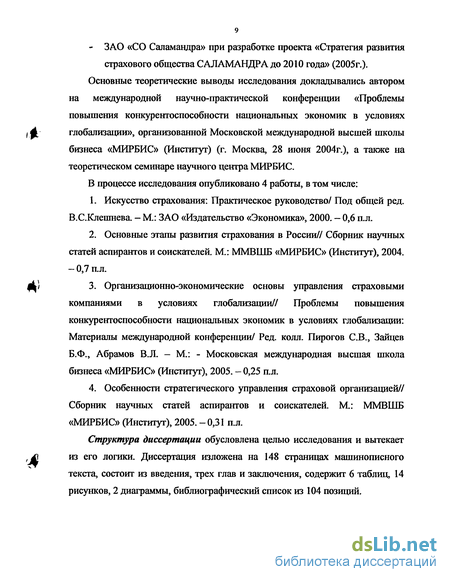 9

- ЗАО «СО Саламандра» при разработке проекта «Стратегия развития страхового общества САЛАМАНДРА до 2010 года» (2005г.).

Основные теоретические выводы исследования докладывались автором на международной научно-практической конференции «Проблемы повышения конкурентоспособности национальных экономик в условиях глобализации», организованной Московской международной высшей школы бизнеса «МИРБИС» (Институт) (г. Москва, 28 июня 2004г.), а также на теоретическом семинаре научного центра МИРБИС.

В процессе исследования опубликовано 4 работы, в том числе:

1. Искусство страхования: Практическое руководство/ Под общей ред. В.С.Клешнева. – М.: ЗАО «Издательство «Экономика», 2000. – 0,6 п.л.

2. Основные этапы развития страхования в России// Сборник научных статей аспирантов и соискателей. М.: ММВШБ «МИРБИС» (Институт), 2004. – 0,7 п.л.

3. Организационно-экономические основы управления страховыми компаниями в условиях глобализации// Проблемы повышения конкурентоспособности национальных экономик в условиях глобализации: Материалы международной конференции/ Ред. колл. Пирогов С.В., Зайцев Б.Ф., Абрамов В.Л. – М.: - Московская международная высшая школа бизнеса «МИРБИС» (Институт), 2005. – 0,25 п.л.

4. Особенности стратегического управления страховой организацией// Сборник научных статей аспирантов и соискателей. М.: ММВШБ «МИРБИС» (Институт), 2005. – 0,31 п.л.

Структура диссертации обусловлена целью исследования и вытекает из его логики. Диссертация изложена на 148 страницах машинописного текста, состоит из введения, трех глав и заключения, содержит 6 таблиц, 14 рисунков, 2 диаграммы, библиографический список из 104 позиций.

dsLib.net
библиотека диссертаций